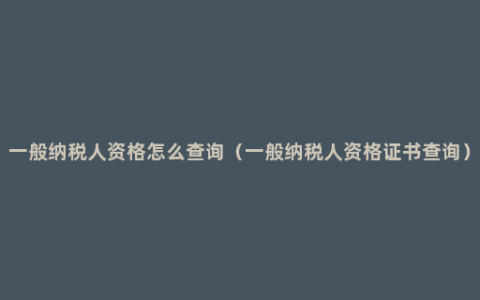 一般纳税人资格怎么查询（一般纳税人资格证书查询）